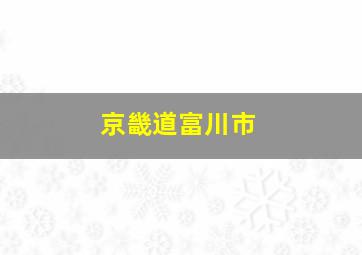 京畿道富川市